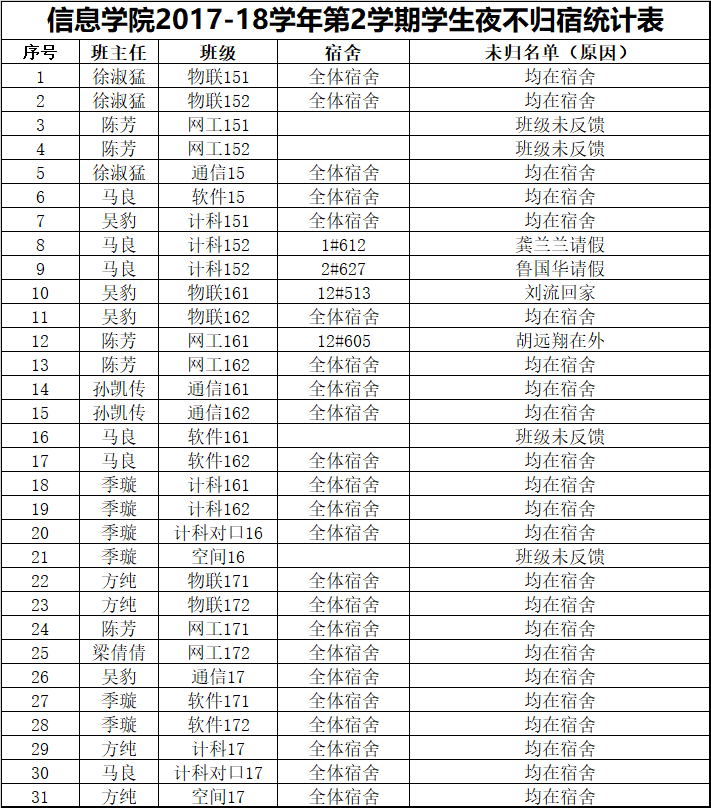 信息学院2017-18学年第2学期学生夜不归宿统计表

| 序号 | 班主任 | 班级 | 宿舍 | 未归名单（原因） |
|---|---|---|---|---|
| 1 | 徐淑猛 | 物联151 | 全体宿舍 | 均在宿舍 |
| 2 | 徐淑猛 | 物联152 | 全体宿舍 | 均在宿舍 |
| 3 | 陈芳 | 网工151 |  | 班级未反馈 |
| 4 | 陈芳 | 网工152 |  | 班级未反馈 |
| 5 | 徐淑猛 | 通信15 | 全体宿舍 | 均在宿舍 |
| 6 | 马良 | 软件15 | 全体宿舍 | 均在宿舍 |
| 7 | 吴豹 | 计科151 | 全体宿舍 | 均在宿舍 |
| 8 | 马良 | 计科152 | 1#612 | 龚兰兰请假 |
| 9 | 马良 | 计科152 | 2#627 | 鲁国华请假 |
| 10 | 吴豹 | 物联161 | 12#513 | 刘流回家 |
| 11 | 吴豹 | 物联162 | 全体宿舍 | 均在宿舍 |
| 12 | 陈芳 | 网工161 | 12#605 | 胡远翔在外 |
| 13 | 陈芳 | 网工162 | 全体宿舍 | 均在宿舍 |
| 14 | 孙凯传 | 通信161 | 全体宿舍 | 均在宿舍 |
| 15 | 孙凯传 | 通信162 | 全体宿舍 | 均在宿舍 |
| 16 | 马良 | 软件161 |  | 班级未反馈 |
| 17 | 马良 | 软件162 | 全体宿舍 | 均在宿舍 |
| 18 | 季璇 | 计科161 | 全体宿舍 | 均在宿舍 |
| 19 | 季璇 | 计科162 | 全体宿舍 | 均在宿舍 |
| 20 | 季璇 | 计科对口16 | 全体宿舍 | 均在宿舍 |
| 21 | 季璇 | 空间16 |  | 班级未反馈 |
| 22 | 方纯 | 物联171 | 全体宿舍 | 均在宿舍 |
| 23 | 方纯 | 物联172 | 全体宿舍 | 均在宿舍 |
| 24 | 陈芳 | 网工171 | 全体宿舍 | 均在宿舍 |
| 25 | 梁倩倩 | 网工172 | 全体宿舍 | 均在宿舍 |
| 26 | 吴豹 | 通信17 | 全体宿舍 | 均在宿舍 |
| 27 | 季璇 | 软件171 | 全体宿舍 | 均在宿舍 |
| 28 | 季璇 | 软件172 | 全体宿舍 | 均在宿舍 |
| 29 | 方纯 | 计科17 | 全体宿舍 | 均在宿舍 |
| 30 | 马良 | 计科对口17 | 全体宿舍 | 均在宿舍 |
| 31 | 方纯 | 空间17 | 全体宿舍 | 均在宿舍 |